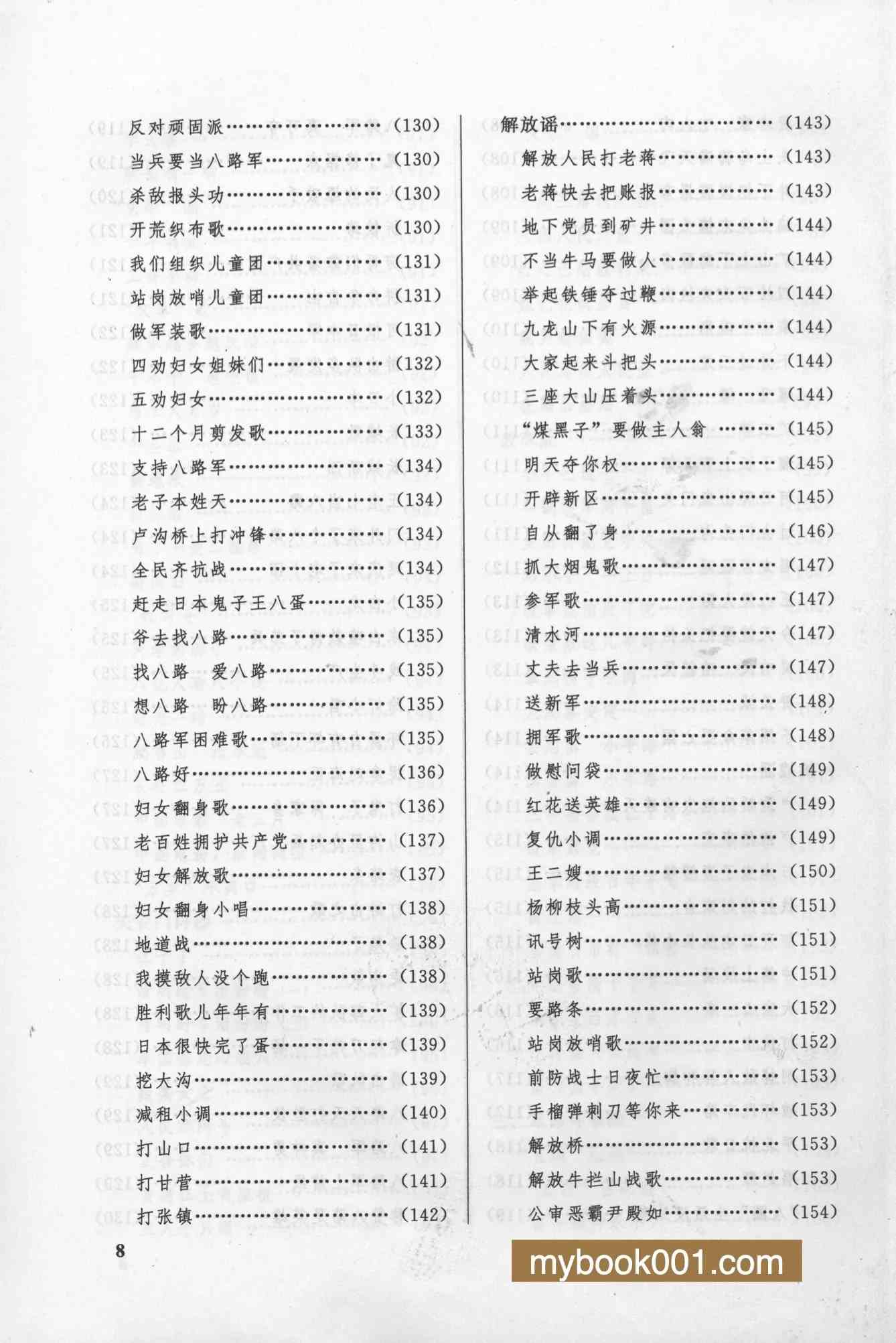 反对顽固派(130)
当兵要当八路军(130)
杀敌报头功(130)
开荒织布歌(130)
我们组织儿童团(131)
站岗放哨儿童团(131)
做军装歌(131)
四劝妇女姐妹们(132)
五劝妇女(132)
十二个月剪发歌(133)
支持八路军(134)
老子本姓天(134)
卢沟桥上打冲锋(134)
全民齐抗战(134)
赶走日本鬼子王八蛋(135)
爷去找八路(135)
找八路 爱八路(135)
想八路 盼八路(135)
八路军困难歌(135)
八路好(136)
妇女翻身歌(136)
老百姓拥护共产党(137)
妇女解放歌(137)
妇女翻身小唱(138)
地道战(138)
我摸敌人没个跑(138)
胜利歌儿年年有(139)
日本很快完了蛋(139)
挖大沟(139)
减租小调(140)
打山口(141)
打甘营(141)
打张镇(142)

解放谣(143)
解放人民打老蒋(143)
老蒋快去把账报(143)
地下党员到矿井(144)
不当牛马要做人(144)
举起铁锤夺过鞭(144)
九龙山下有火源(144)
大家起来斗把头(144)
三座大山压着头(144)
“煤黑子”要做主人翁(145)
明天夺你权(145)
开辟新区(145)
自从翻了身(146)
抓大烟鬼歌(147)
参军歌(147)
清水河(147)
丈夫去当兵(147)
送新军(148)
拥军歌(148)
做慰问袋(149)
红花送英雄(149)
复仇小调(149)
王二嫂(150)
杨柳枝头高(151)
讯号树(151)
站岗歌(151)
要路条(152)
站岗放哨歌(152)
前防战士日夜忙(153)
手榴弹刺刀等你来(153)
解放桥(153)
解放牛拦山战歌(153)
公审恶霸尹殿如(154)

8

mybook001.com